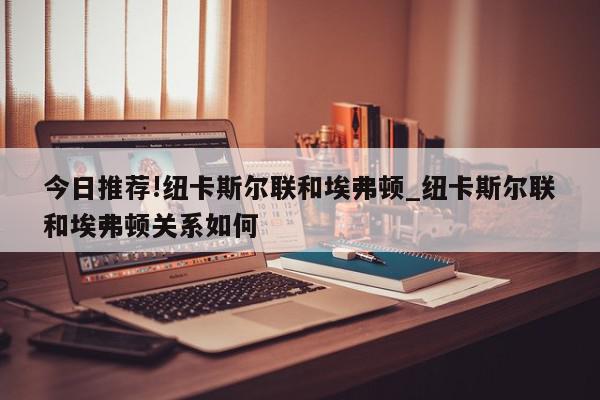 今日推荐!纽卡斯尔联和埃弗顿_纽卡斯尔联和埃弗顿关系如何